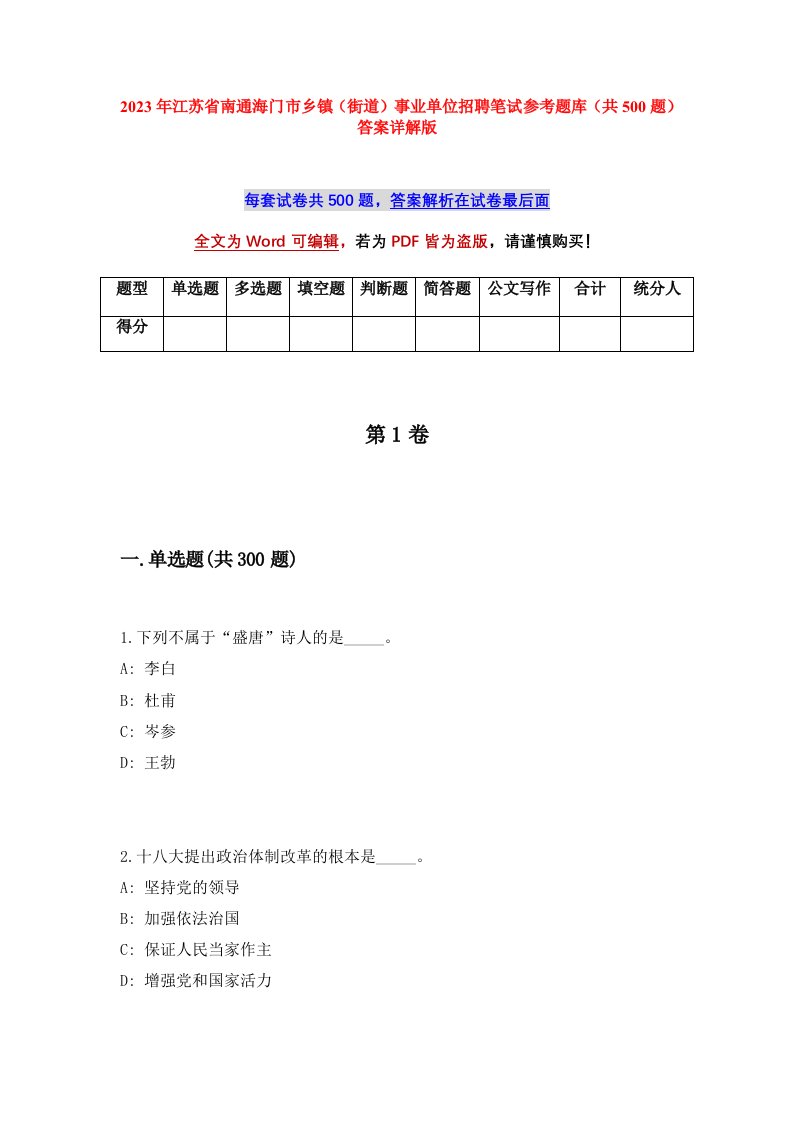 2023年江苏省南通海门市乡镇（街道）事业单位招聘笔试参考题库（共500题）答案详解版

每套试卷共500题，答案解析在试卷最后面

全文为Word可编辑，若为PDF皆为盗版，请谨慎购买！

| 题型 | 单选题 | 多选题 | 填空题 | 判断题 | 简答题 | 公文写作 | 合计 | 统分人 |
|---|---|---|---|---|---|---|---|---|
| 得分 | | | | | | | | |

第1卷

一.单选题(共300题)

1.下列不属于“盛唐”诗人的是_____。
A: 李白
B: 杜甫
C: 岑参
D: 王勃

2.十八大提出政治体制改革的根本是_____。
A: 坚持党的领导
B: 加强依法治国
C: 保证人民当家作主
D: 增强党和国家活力